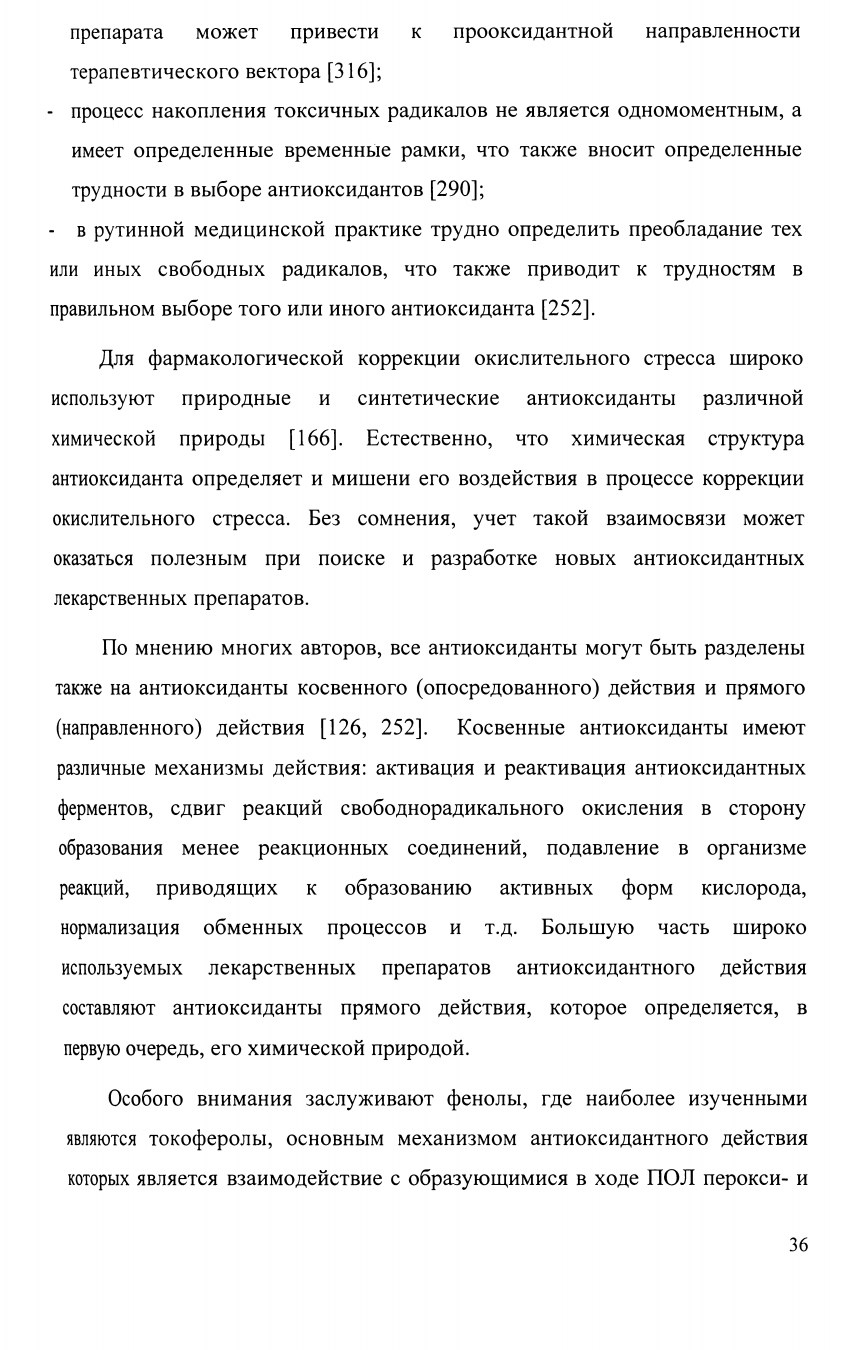 препарата может привести к прооксидантной направленности терапевтического вектора [316];

- процесс накопления токсичных радикалов не является одномоментным, а имеет определенные временные рамки, что также вносит определенные трудности в выборе антиоксидантов [290];

- в рутинной медицинской практике трудно определить преобладание тех или иных свободных радикалов, что также приводит к трудностям в правильном выборе того или иного антиоксиданта [252].

Для фармакологической коррекции окислительного стресса широко используют природные и синтетические антиоксиданты различной химической природы [166]. Естественно, что химическая структура антиоксиданта определяет и мишени его воздействия в процессе коррекции окислительного стресса. Без сомнения, учет такой взаимосвязи может оказаться полезным при поиске и разработке новых антиоксидантных лекарственных препаратов.

По мнению многих авторов, все антиоксиданты могут быть разделены также на антиоксиданты косвенного (опосредованного) действия и прямого (направленного) действия [126, 252]. Косвенные антиоксиданты имеют различные механизмы действия: активация и реактивация антиоксидантных ферментов, сдвиг реакций свободнорадикального окисления в сторону образования менее реакционных соединений, подавление в организме реакций, приводящих к образованию активных форм кислорода, нормализация обменных процессов и т.д. Большую часть широко используемых лекарственных препаратов антиоксидантного действия составляют антиоксиданты прямого действия, которое определяется, в первую очередь, его химической природой.

Особого внимания заслуживают фенолы, где наиболее изученными являются токоферолы, основным механизмом антиоксидантного действия которых является взаимодействие с образующимися в ходе ПОЛ перокси- и

36